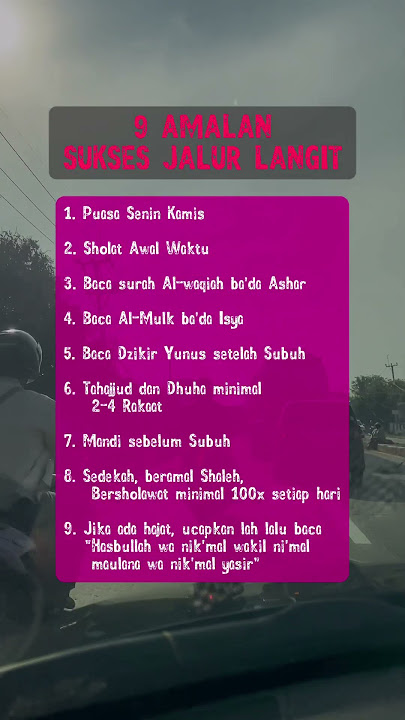 9 AMALAN
SUKSES JALUR LANGIT

1. Puasa Senin Kamis

2. Sholat Awal Waktu

3. Baca surah Al-waqiah ba'da Ashar

4. Baca Al-Mulk ba'da Isya

5. Baca Dzikir Yunus setelah Subuh

6. Tahajjud dan Dhuha minimal 2-4 Rakaat

7. Mandi sebelum Subuh

8. Sedekah, beramal Shaleh, Bersholawat minimal 100x setiap hari

9. Jika ada hajat, ucapkan lah lalu baca "Hasbullah wa nik'mal wakil ni'mal maulana wa nik'mal yasir"